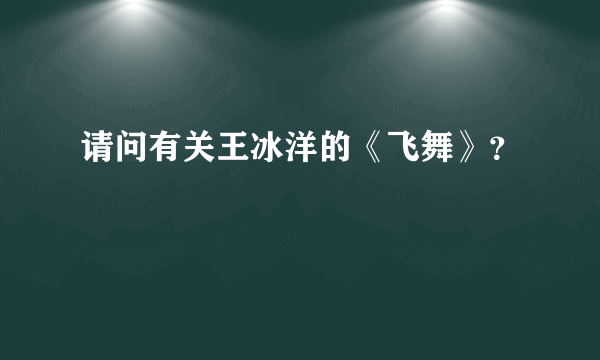 请问有关王冰洋的《飞舞》?